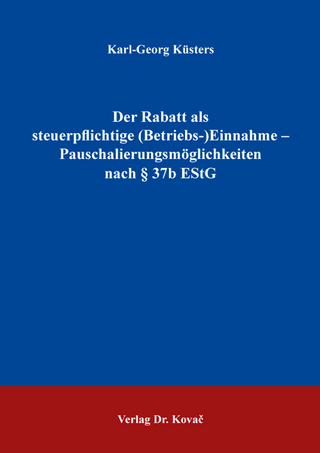 Karl-Georg Küsters

Der Rabatt als steuerpflichtige (Betriebs-)Einnahme – Pauschalierungsmöglichkeiten nach § 37b EStG

Verlag Dr. Kovač